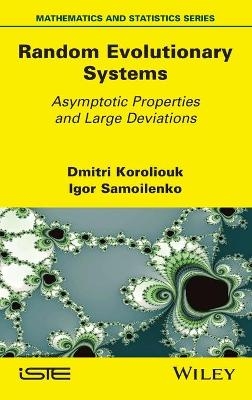 MATHEMATICS AND STATISTICS SERIES

Random Evolutionary Systems

Asymptotic Properties and Large Deviations

Dmitri Koroliouk
Igor Samoilenko

iSTE

WILEY